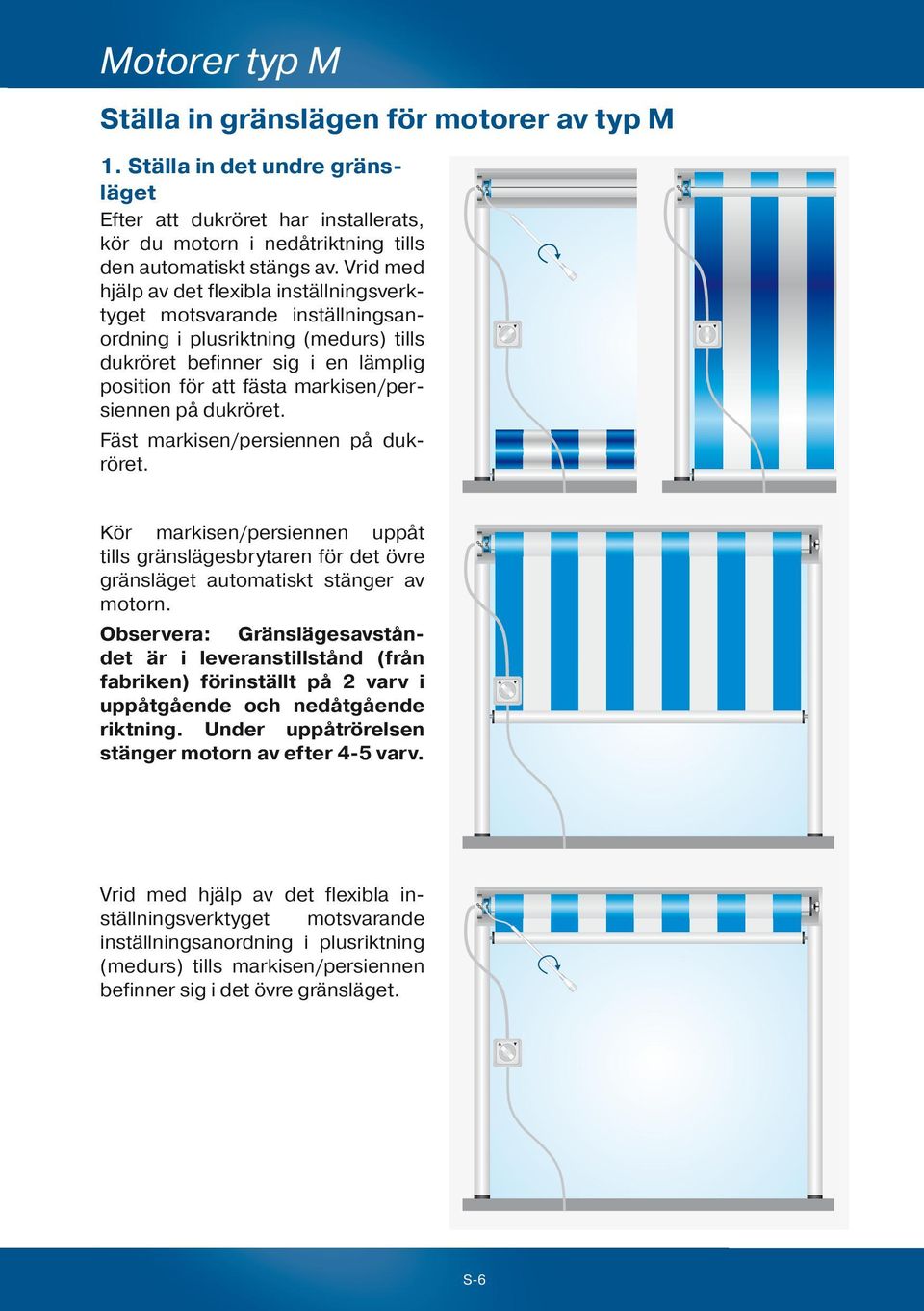 Motorer typ M

Ställa in gränslägen för motorer av typ M

1. Ställa in det undre gränsläget

Efter att dukröret har installerats, kör du motorn i nedåtriktning tills den automatiskt stängs av. Vrid med hjälp av det flexibla inställningsverktyget motsvarande inställningsanordning i plusriktning (medurs) tills dukröret befinner sig i en lämplig position för att fästa markisen/persiennen på dukröret.

Fäst markisen/persiennen på dukröret.

Kör markisen/persiennen uppåt tills gränslägesbrytaren för det övre gränsläget automatiskt stänger av motorn.

Observera: Gränslägesavståndet är i leveranstillstånd (från fabriken) förinställt på 2 varv i uppåtgående och nedåtgående riktning. Under uppåtrörelsen stänger motorn av efter 4-5 varv.

Vrid med hjälp av det flexibla inställningsverktyget motsvarande inställningsanordning i plusriktning (medurs) tills markisen/persiennen befinner sig i det övre gränsläget.

S-6